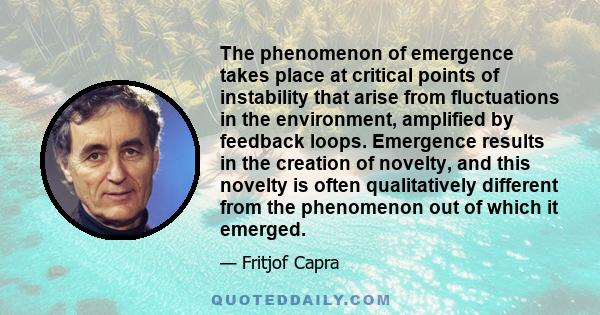 The phenomenon of emergence takes place at critical points of instability that arise from fluctuations in the environment, amplified by feedback loops. Emergence results in the creation of novelty, and this novelty is often qualitatively different from the phenomenon out of which it emerged.

— Fritjof Capra

QUOTEDDAILY.COM